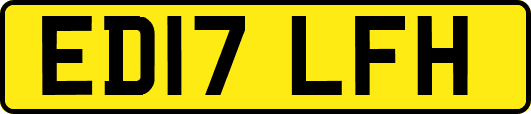 ED17 LFH